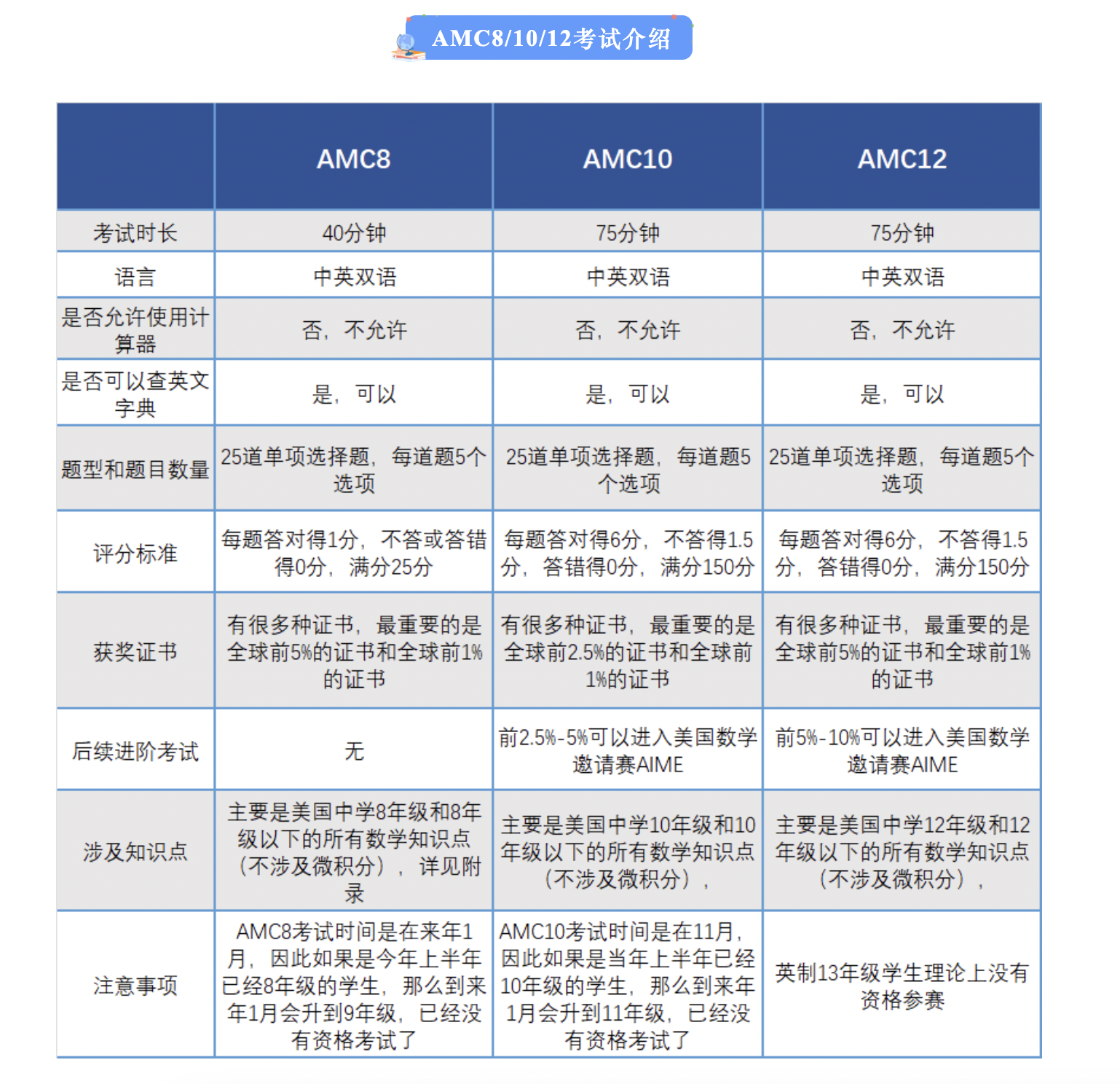 AMC8/10/12考试介绍

| | AMC8 | AMC10 | AMC12 |
|---|---|---|---|
| 考试时长 | 40分钟 | 75分钟 | 75分钟 |
| 语言 | 中英双语 | 中英双语 | 中英双语 |
| 是否允许使用计算器 | 否，不允许 | 否，不允许 | 否，不允许 |
| 是否可以查英文字典 | 是，可以 | 是，可以 | 是，可以 |
| 题型和题目数量 | 25道单项选择题，每道题5个选项 | 25道单项选择题，每道题5个选项 | 25道单项选择题，每道题5个选项 |
| 评分标准 | 每题答对得1分，不答或答错得0分，满分25分 | 每题答对得6分，不答得1.5分，答错得0分，满分150分 | 每题答对得6分，不答得1.5分，答错得0分，满分150分 |
| 获奖证书 | 有很多种证书，最重要的是全球前5%的证书和全球前1%的证书 | 有很多种证书，最重要的是全球前2.5%的证书和全球前1%的证书 | 有很多种证书，最重要的是全球前5%的证书和全球前1%的证书 |
| 后续进阶考试 | 无 | 前2.5%-5%可以进入美国数学邀请赛AIME | 前5%-10%可以进入美国数学邀请赛AIME |
| 涉及知识点 | 主要是美国中学8年级和8年级以下的所有数学知识点（不涉及微积分），详见附录 | 主要是美国中学10年级和10年级以下的所有数学知识点（不涉及微积分）， | 主要是美国中学12年级和12年级以下的所有数学知识点（不涉及微积分）， |
| 注意事项 | AMC8考试时间是在来年1月，因此如果是今年上半年已经8年级的学生，那么到来年1月会升到9年级，已经没有资格考试了 | AMC10考试时间是在11月，因此如果是当年上半年已经10年级的学生，那么到来年1月会升到11年级，已经没有资格考试了 | 英制13年级学生理论上没有资格参赛 |